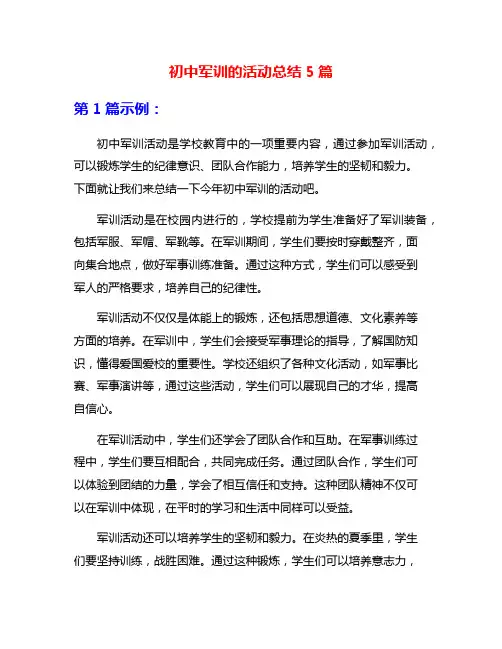 初中军训的活动总结 5 篇

第 1 篇示例：

初中军训活动是学校教育中的一项重要内容，通过参加军训活动，可以锻炼学生的纪律意识、团队合作能力，培养学生的坚韧和毅力。下面就让我们来总结一下今年初中军训的活动吧。

军训活动是在校园内进行的，学校提前为学生准备好了军训装备，包括军服、军帽、军靴等。在军训期间，学生们要按时穿戴整齐，面向集合地点，做好军事训练准备。通过这种方式，学生们可以感受到军人的严格要求，培养自己的纪律性。

军训活动不仅仅是体能上的锻炼，还包括思想道德、文化素养等方面的培养。在军训中，学生们会接受军事理论的指导，了解国防知识，懂得爱国爱校的重要性。学校还组织了各种文化活动，如军事比赛、军事演讲等，通过这些活动，学生们可以展现自己的才华，提高自信心。

在军训活动中，学生们还学会了团队合作和互助。在军事训练过程中，学生们要互相配合，共同完成任务。通过团队合作，学生们可以体验到团结的力量，学会了相互信任和支持。这种团队精神不仅可以在军训中体现，在平时的学习和生活中同样可以受益。

军训活动还可以培养学生的坚韧和毅力。在炎热的夏季里，学生们要坚持训练，战胜困难。通过这种锻炼，学生们可以培养意志力，